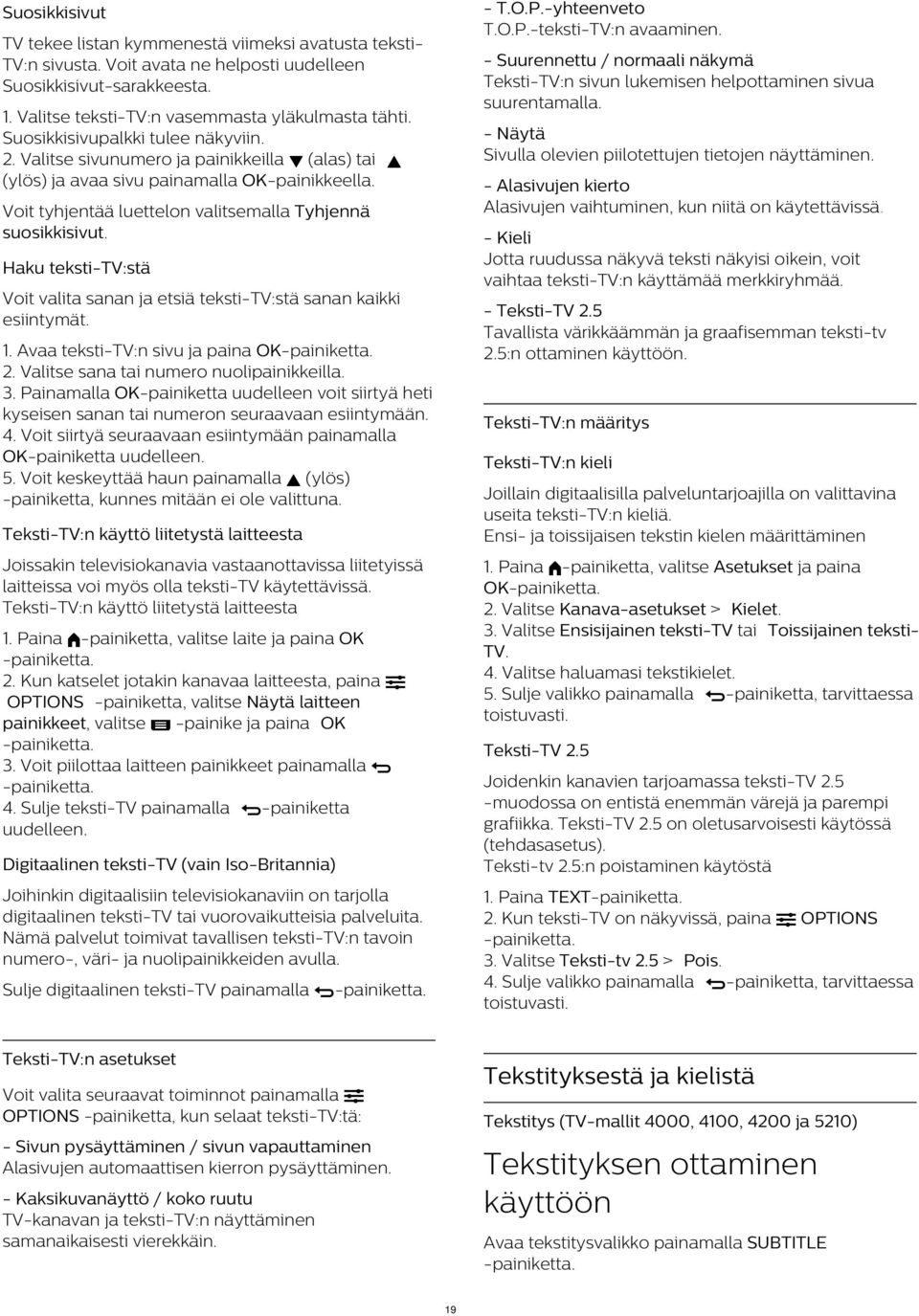 Suosikkisivut

TV tekee listan kymmenestä viimeksi avatusta teksti-TV:n sivusta. Voit avata ne helposti uudelleen Suosikkisivut-sarakkeesta.

1. Valitse teksti-TV:n vasemmasta yläkulmasta tähti. Suosikkisivupalkki tulee näkyviin.
2. Valitse sivunumero ja painikkeilla (alas) tai (ylös) ja avaa sivu painamalla OK-painikkeella.

Voit tyhjentää luettelon valitsemalla Tyhjennä suosikkisivut.

Haku teksti-TV:stä

Voit valita sanan ja etsiä teksti-TV:stä sanan kaikki esiintymät.

1. Avaa teksti-TV:n sivu ja paina OK-painiketta.
2. Valitse sana tai numero nuolipainikkeilla.
3. Painamalla OK-painiketta uudelleen voit siirtyä heti kyseisen sanan tai numeron seuraavaan esiintymään.
4. Voit siirtyä seuraavaan esiintymään painamalla OK-painiketta uudelleen.
5. Voit keskeyttää haun painamalla (ylös) -painiketta, kunnes mitään ei ole valittuna.

Teksti-TV:n käyttö liitetystä laitteesta

Joissakin televisiokanavia vastaanottavissa liitetyissä laitteissa voi myös olla teksti-TV käytettävissä.
Teksti-TV:n käyttö liitetystä laitteesta

1. Paina -painiketta, valitse laite ja paina OK -painiketta.
2. Kun katselet jotakin kanavaa laitteesta, paina OPTIONS -painiketta, valitse Näytä laitteen painikkeet, valitse -painike ja paina OK -painiketta.
3. Voit piilottaa laitteen painikkeet painamalla -painiketta.
4. Sulje teksti-TV painamalla -painiketta uudelleen.

Digitaalinen teksti-TV (vain Iso-Britannia)

Joihinkin digitaalisiin televisiokanaviin on tarjolla digitaalinen teksti-TV tai vuorovaikutteisia palveluita. Nämä palvelut toimivat tavallisen teksti-TV:n tavoin numero-, väri- ja nuolipainikkeiden avulla.

Sulje digitaalinen teksti-TV painamalla -painiketta.

Teksti-TV:n asetukset

Voit valita seuraavat toiminnot painamalla OPTIONS -painiketta, kun selaat teksti-TV:tä:

- Sivun pysäyttäminen / sivun vapauttaminen
Alasivujen automaattisen kierron pysäyttäminen.

- Kaksikuvanäyttö / koko ruutu
TV-kanavan ja teksti-TV:n näyttäminen samanaikaisesti vierekkäin.

- T.O.P.-yhteenveto
T.O.P.-teksti-TV:n avaaminen.

- Suurennettu / normaali näkymä
Teksti-TV:n sivun lukemisen helpottaminen sivua suurentamalla.

- Näytä
Sivulla olevien piilotettujen tietojen näyttäminen.

- Alasivujen kierto
Alasivujen vaihtuminen, kun niitä on käytettävissä.

- Kieli
Jotta ruudussa näkyvä teksti näkyisi oikein, voit vaihtaa teksti-TV:n käyttämää merkkiryhmää.

- Teksti-TV 2.5
Tavallista värikkäämmän ja graafisemman teksti-tv 2.5:n ottaminen käyttöön.

Teksti-TV:n määritys

Teksti-TV:n kieli

Joillain digitaalisilla palveluntarjoajilla on valittavina useita teksti-TV:n kieliä.
Ensi- ja toissijaisen tekstin kielen määrittäminen

1. Paina -painiketta, valitse Asetukset ja paina OK-painiketta.
2. Valitse Kanava-asetukset > Kielet.
3. Valitse Ensisijainen teksti-TV tai Toissijainen teksti-TV.
4. Valitse haluamasi tekstikielet.
5. Sulje valikko painamalla -painiketta, tarvittaessa toistuvasti.

Teksti-TV 2.5

Joidenkin kanavien tarjoamassa teksti-TV 2.5 -muodossa on entistä enemmän värejä ja parempi grafiikka. Teksti-TV 2.5 on oletusarvoisesti käytössä (tehdasasetus).
Teksti-tv 2.5:n poistaminen käytöstä

1. Paina TEXT-painiketta.
2. Kun teksti-TV on näkyvissä, paina OPTIONS -painiketta.
3. Valitse Teksti-tv 2.5 > Pois.
4. Sulje valikko painamalla -painiketta, tarvittaessa toistuvasti.

Tekstityksestä ja kielistä

Tekstitys (TV-mallit 4000, 4100, 4200 ja 5210)

Tekstityksen ottaminen käyttöön

Avaa tekstitysvalikko painamalla SUBTITLE -painiketta.

19